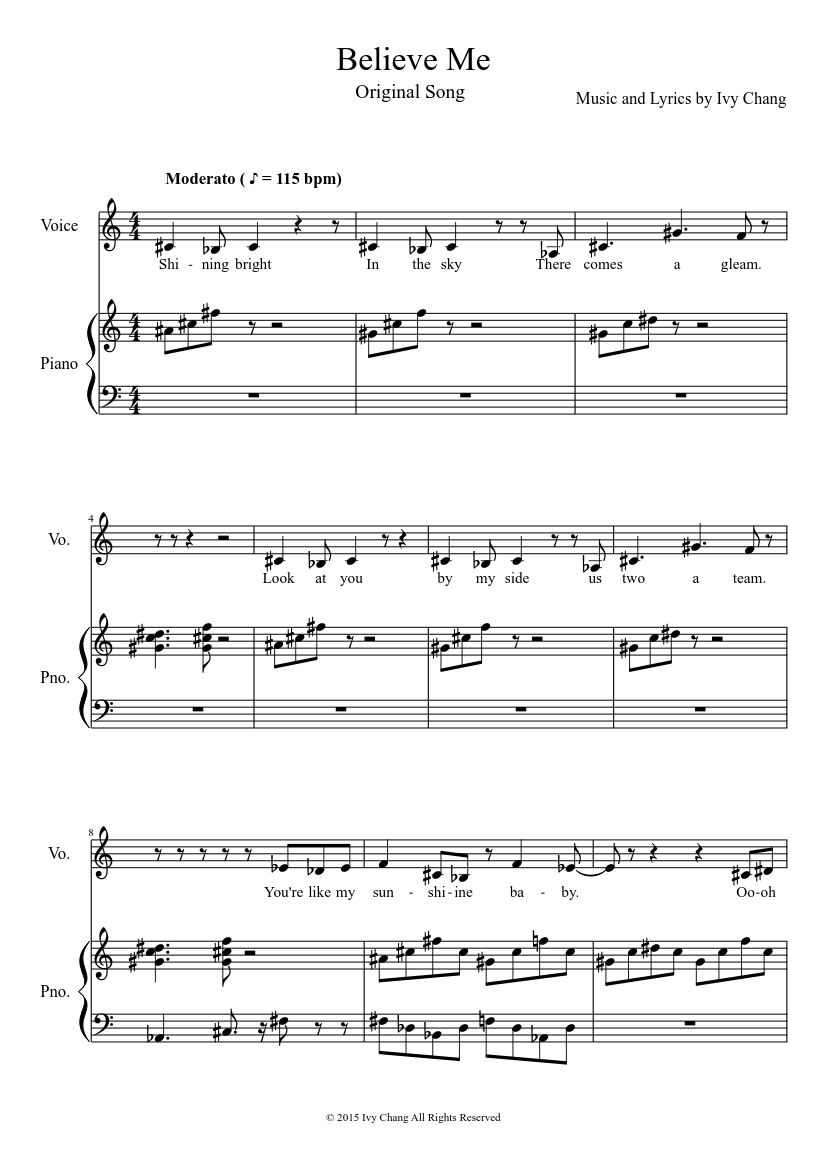 Believe Me

Original Song

Music and Lyrics by Ivy Chang

Moderato ( ♪ = 115 bpm)

Voice

Shi - ning bright In the sky There comes a gleam.

Piano

4

Vo.

Look at you by my side us two a team.

Pno.

8

Vo.

You're like my sun - shi - ine ba - by. Oo-oh

Pno.

© 2015 Ivy Chang All Rights Reserved